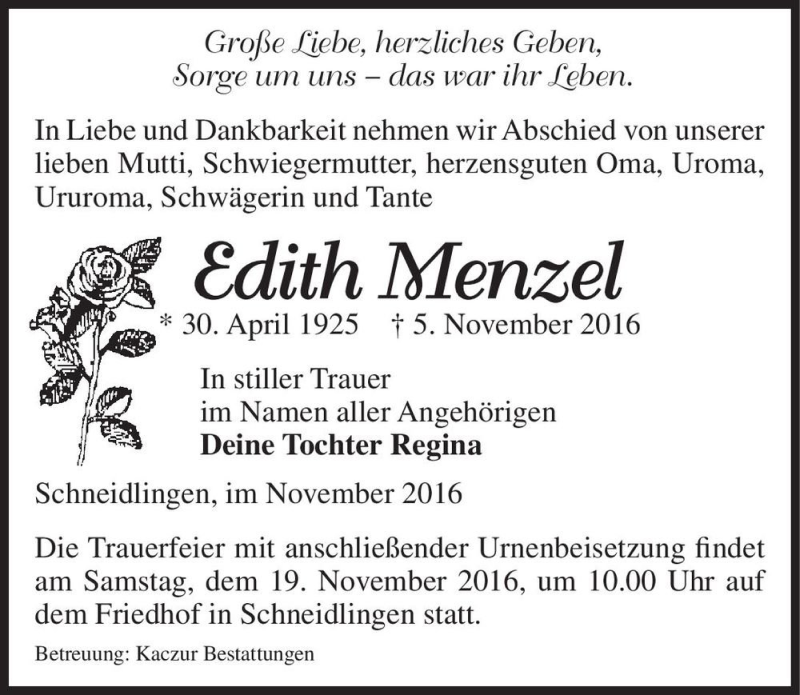 Große Liebe, herzliches Geben,
Sorge um uns – das war ihr Leben.

In Liebe und Dankbarkeit nehmen wir Abschied von unserer lieben Mutti, Schwiegermutter, herzensguten Oma, Uroma, Ururoma, Schwägerin und Tante

Edith Menzel

* 30. April 1925 † 5. November 2016

In stiller Trauer
im Namen aller Angehörigen
Deine Tochter Regina

Schneidlingen, im November 2016

Die Trauerfeier mit anschließender Urnenbeisetzung findet am Samstag, dem 19. November 2016, um 10.00 Uhr auf dem Friedhof in Schneidlingen statt.

Betreuung: Kaczur Bestattungen